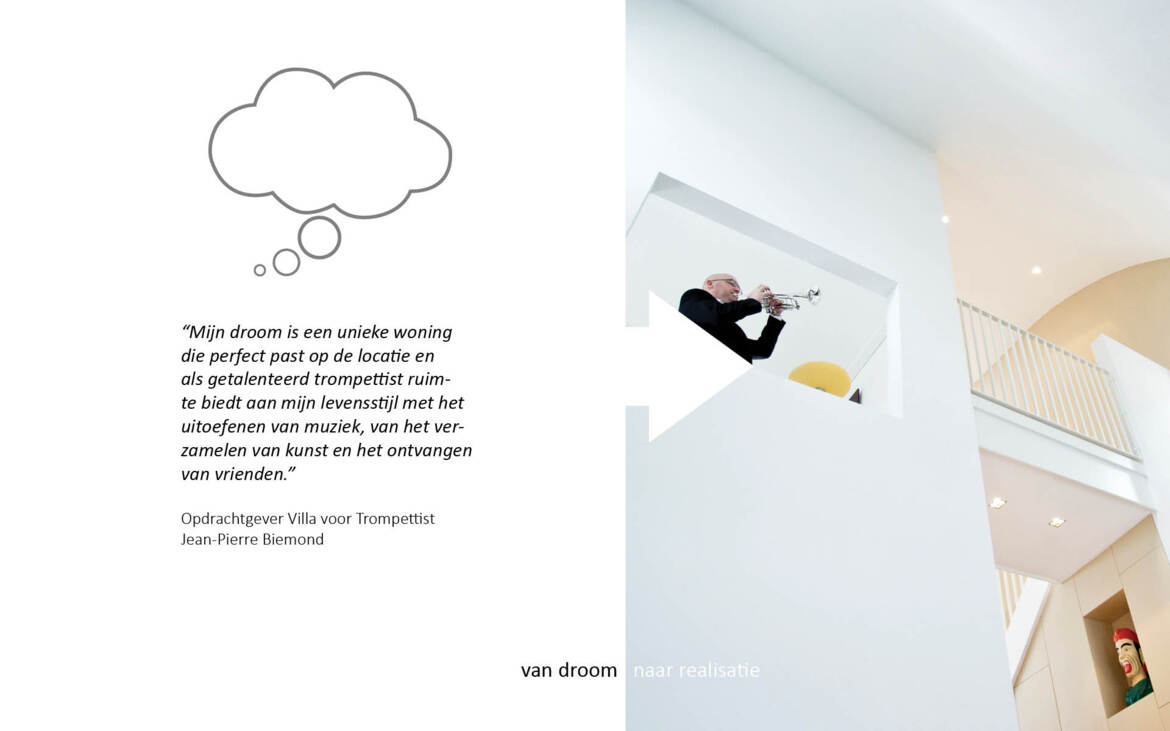 "Mijn droom is een unieke woning die perfect past op de locatie en als getalenteerd trompettist ruimte biedt aan mijn levensstijl met het uitoefenen van muziek, van het verzamelen van kunst en het ontvangen van vrienden."

Opdrachtgever Villa voor Trompettist
Jean-Pierre Biemond

van droom naar realisatie